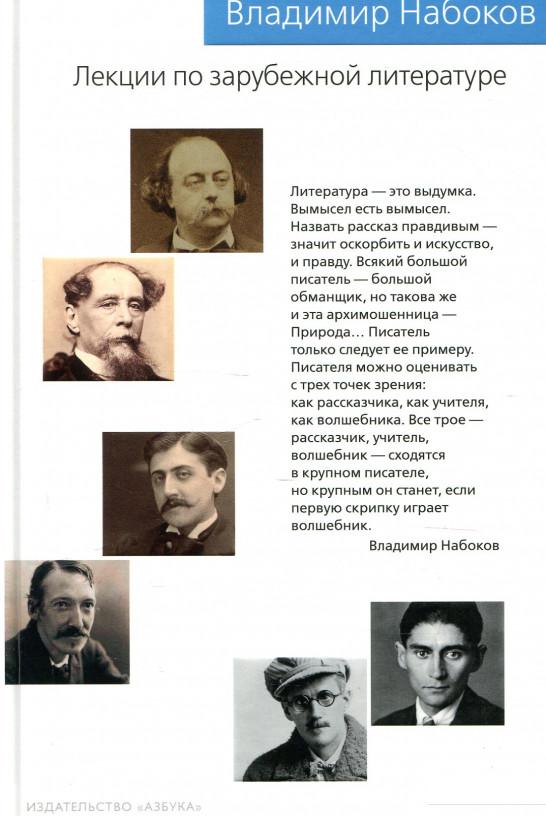 Владимир Набоков

Лекции по зарубежной литературе

Литература — это выдумка. Вымысел есть вымысел. Назвать рассказ правдивым — значит оскорбить и искусство, и правду. Всякий большой писатель — большой обманщик, но такова же и эта архимошенница — Природа… Писатель только следует ее примеру. Писателя можно оценивать с трех точек зрения: как рассказчика, как учителя, как волшебника. Все трое — рассказчик, учитель, волшебник — сходятся в крупном писателе, но крупным он станет, если первую скрипку играет волшебник.

Владимир Набоков

ИЗДАТЕЛЬСТВО «АЗБУКА»